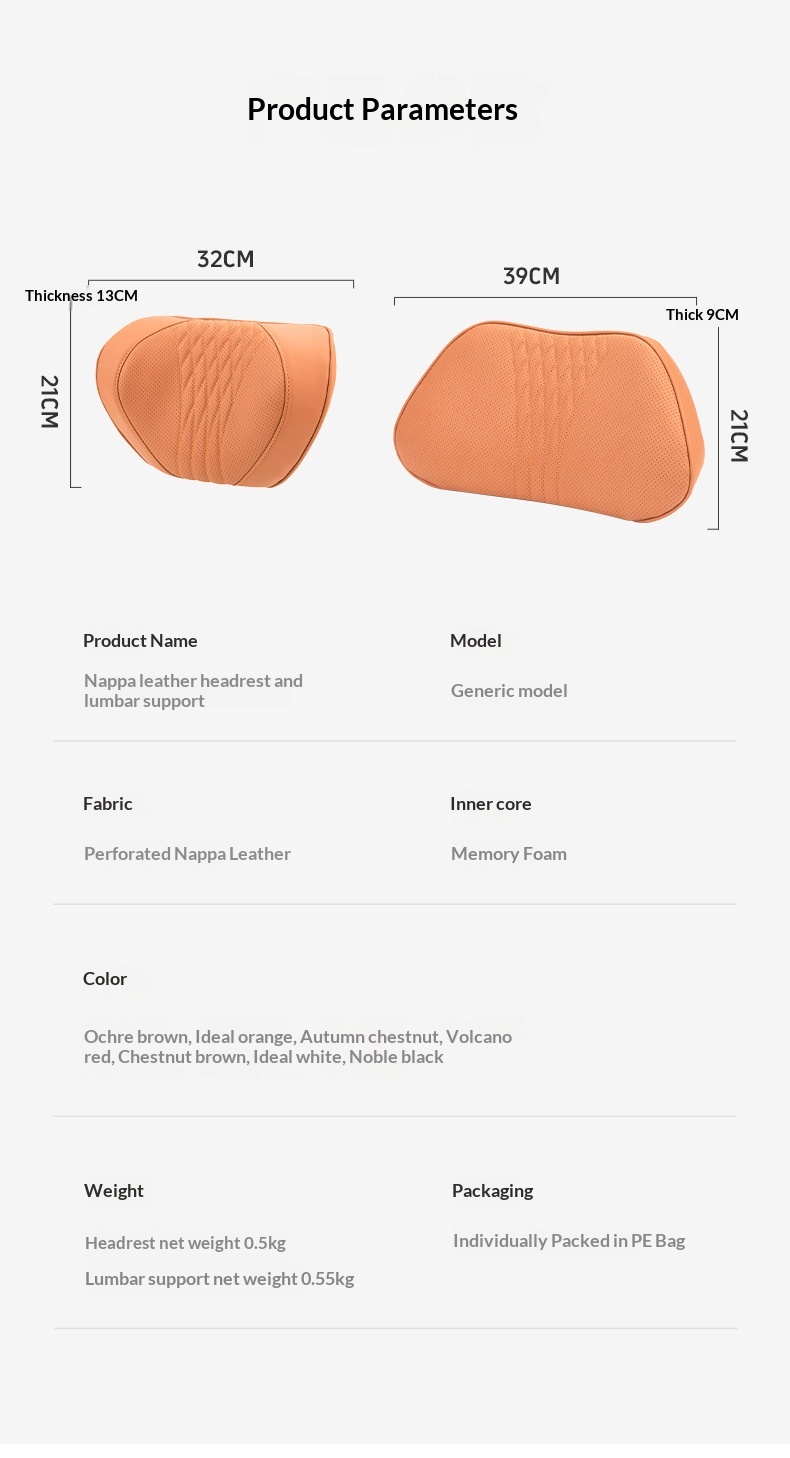 Product Parameters

32CM

Thickness 13CM

21CM

39CM

Thick 9CM

21CM

Product Name

Nappa leather headrest and lumbar support

Model

Generic model

Fabric

Perforated Nappa Leather

Inner core

Memory Foam

Color

Ochre brown, Ideal orange, Autumn chestnut, Volcano red, Chestnut brown, Ideal white, Noble black

Weight

Headrest net weight 0.5kg

Lumbar support net weight 0.55kg

Packaging

Individually Packed in PE Bag